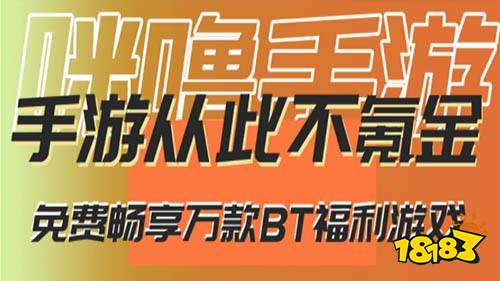 咪噜手游
手游从此不氪金
免费畅享万款BT福利游戏
18183